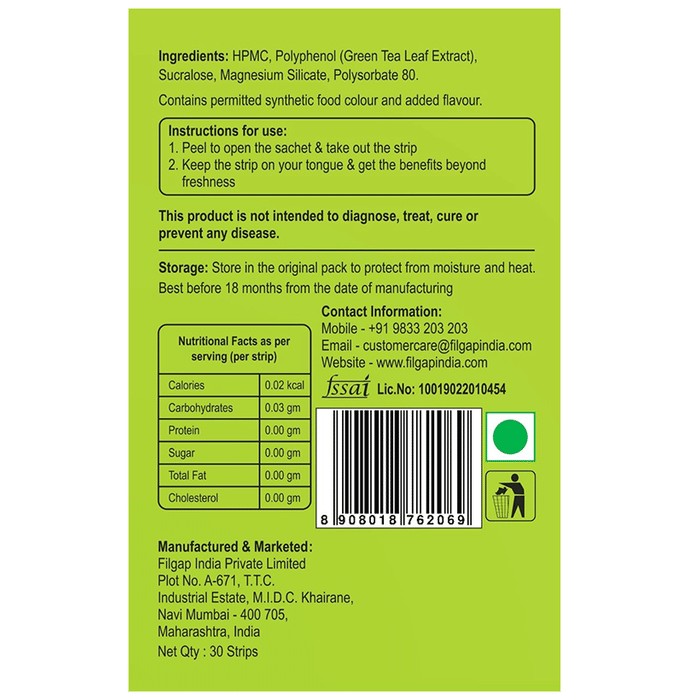 Ingredients: HPMC, Polyphenol (Green Tea Leaf Extract), Sucralose, Magnesium Silicate, Polysorbate 80.

Contains permitted synthetic food colour and added flavour.

Instructions for use:
1. Peel to open the sachet & take out the strip
2. Keep the strip on your tongue & get the benefits beyond freshness

This product is not intended to diagnose, treat, cure or prevent any disease.

Storage: Store in the original pack to protect from moisture and heat.
Best before 18 months from the date of manufacturing

| Nutritional Facts as per serving (per strip) | |
|---|---|
| Calories | 0.02 kcal |
| Carbohydrates | 0.03 gm |
| Protein | 0.00 gm |
| Sugar | 0.00 gm |
| Total Fat | 0.00 gm |
| Cholesterol | 0.00 gm |

Contact Information:
Mobile - +91 9833 203 203
Email - customercare@filgapindia.com
Website - www.filgapindia.com

fssai Lic.No: 10019022010454

8 908018 762069

Manufactured & Marketed:
Filgap India Private Limited
Plot No. A-671, T.T.C.
Industrial Estate, M.I.D.C. Khairane,
Navi Mumbai - 400 705,
Maharashtra, India

Net Qty : 30 Strips